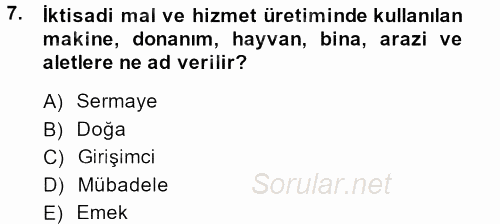 7. İktisadi mal ve hizmet üretiminde kullanılan makine, donanım, hayvan, bina, arazi ve aletlere ne ad verilir?

A) Sermaye
B) Doğa
C) Girişimci
D) Mübadele
E) Emek

Sorular.net